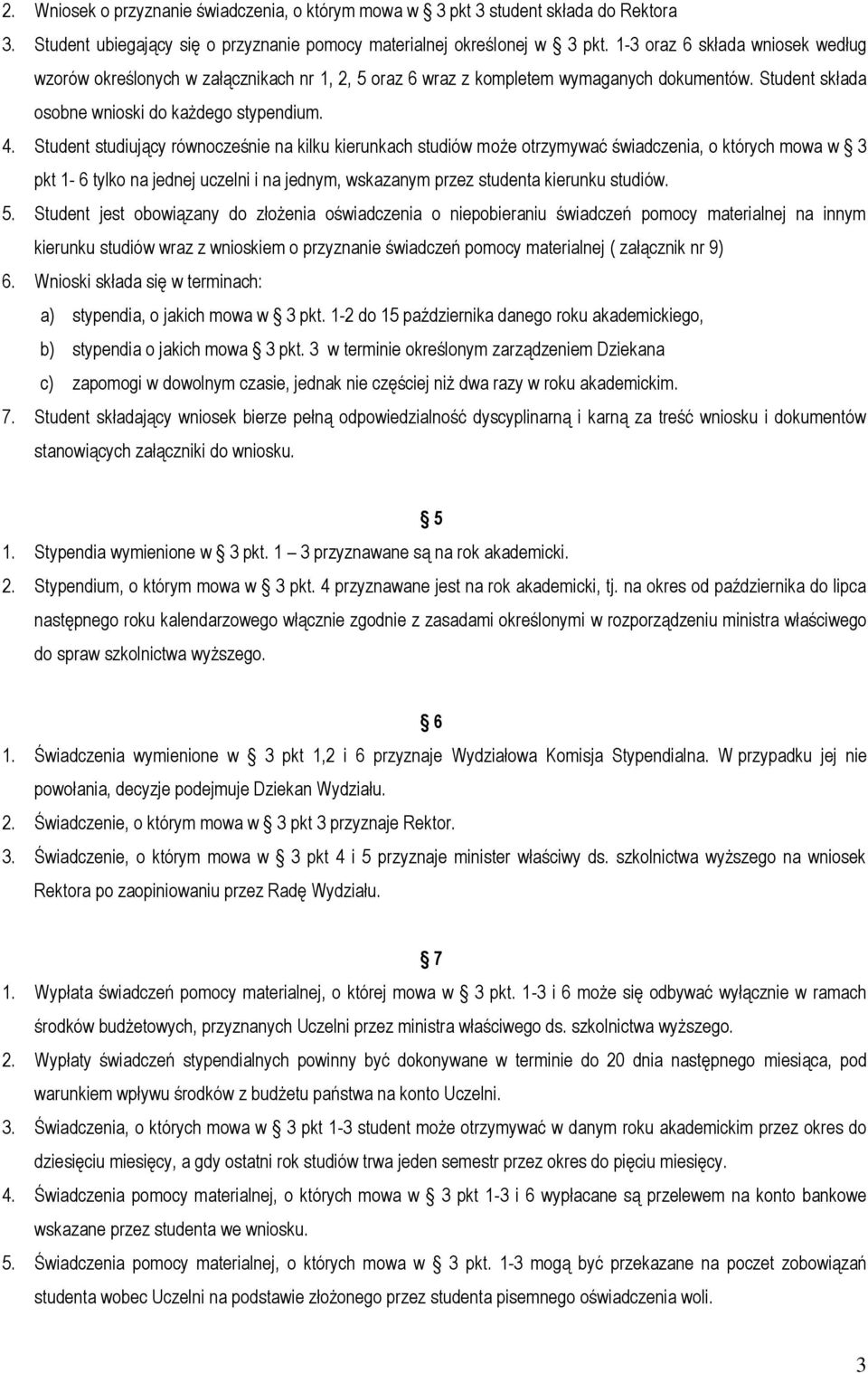 2. Wniosek o przyznanie świadczenia, o którym mowa w § 3 pkt 3 student składa do Rektora

3. Student ubiegający się o przyznanie pomocy materialnej określonej w § 3 pkt. 1-3 oraz 6 składa wniosek według wzorów określonych w załącznikach nr 1, 2, 5 oraz 6 wraz z kompletem wymaganych dokumentów. Student składa osobne wnioski do każdego stypendium.

4. Student studiujący równocześnie na kilku kierunkach studiów może otrzymywać świadczenia, o których mowa w § 3 pkt 1- 6 tylko na jednej uczelni i na jednym, wskazanym przez studenta kierunku studiów.

5. Student jest obowiązany do złożenia oświadczenia o niepobieraniu świadczeń pomocy materialnej na innym kierunku studiów wraz z wnioskiem o przyznanie świadczeń pomocy materialnej ( załącznik nr 9)

6. Wnioski składa się w terminach:

a) stypendia, o jakich mowa w § 3 pkt. 1-2 do 15 października danego roku akademickiego,

b) stypendia o jakich mowa § 3 pkt. 3 w terminie określonym zarządzeniem Dziekana

c) zapomogi w dowolnym czasie, jednak nie częściej niż dwa razy w roku akademickim.

7. Student składający wniosek bierze pełną odpowiedzialność dyscyplinarną i karną za treść wniosku i dokumentów stanowiących załączniki do wniosku.

§ 5

1. Stypendia wymienione w § 3 pkt. 1 – 3 przyznawane są na rok akademicki.

2. Stypendium, o którym mowa w § 3 pkt. 4 przyznawane jest na rok akademicki, tj. na okres od października do lipca następnego roku kalendarzowego włącznie zgodnie z zasadami określonymi w rozporządzeniu ministra właściwego do spraw szkolnictwa wyższego.

§ 6

1. Świadczenia wymienione w § 3 pkt 1,2 i 6 przyznaje Wydziałowa Komisja Stypendialna. W przypadku jej nie powołania, decyzje podejmuje Dziekan Wydziału.

2. Świadczenie, o którym mowa w § 3 pkt 3 przyznaje Rektor.

3. Świadczenie, o którym mowa w § 3 pkt 4 i 5 przyznaje minister właściwy ds. szkolnictwa wyższego na wniosek Rektora po zaopiniowaniu przez Radę Wydziału.

§ 7

1. Wypłata świadczeń pomocy materialnej, o której mowa w § 3 pkt. 1-3 i 6 może się odbywać wyłącznie w ramach środków budżetowych, przyznanych Uczelni przez ministra właściwego ds. szkolnictwa wyższego.

2. Wypłaty świadczeń stypendialnych powinny być dokonywane w terminie do 20 dnia następnego miesiąca, pod warunkiem wpływu środków z budżetu państwa na konto Uczelni.

3. Świadczenia, o których mowa w § 3 pkt 1-3 student może otrzymywać w danym roku akademickim przez okres do dziesięciu miesięcy, a gdy ostatni rok studiów trwa jeden semestr przez okres do pięciu miesięcy.

4. Świadczenia pomocy materialnej, o których mowa w § 3 pkt 1-3 i 6 wypłacane są przelewem na konto bankowe wskazane przez studenta we wniosku.

5. Świadczenia pomocy materialnej, o których mowa w § 3 pkt. 1-3 mogą być przekazane na poczet zobowiązań studenta wobec Uczelni na podstawie złożonego przez studenta pisemnego oświadczenia woli.

3